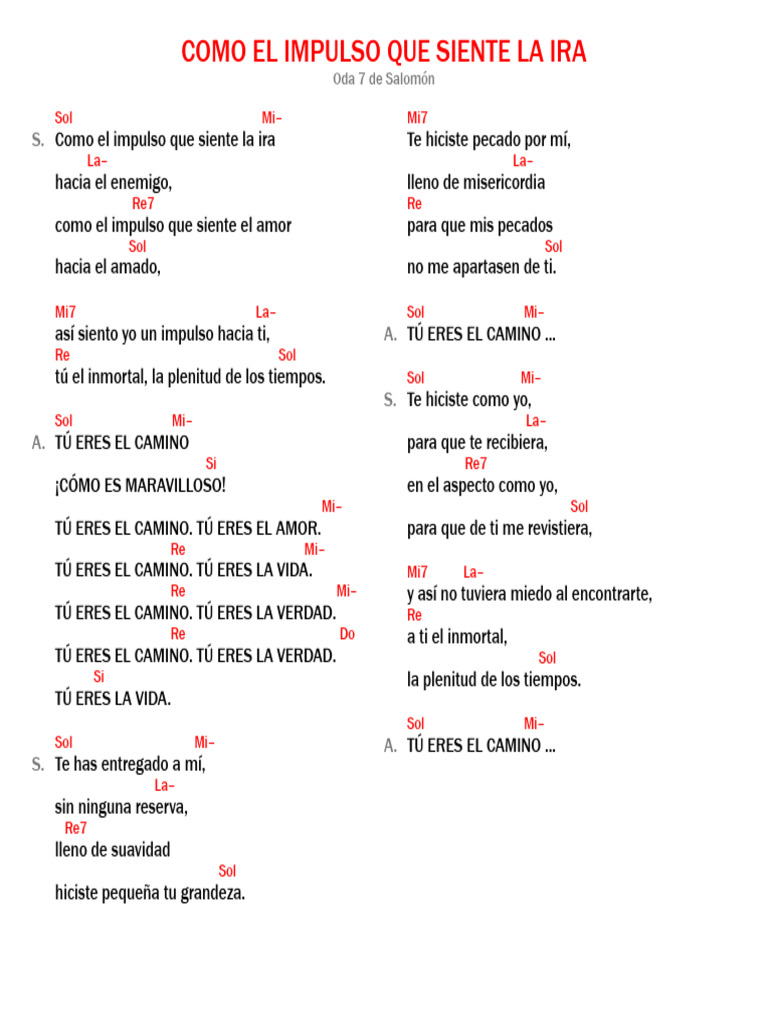 COMO EL IMPULSO QUE SIENTE LA IRA
Oda 7 de Salomón

Sol Mi–
S. Como el impulso que siente la ira
La–
hacia el enemigo,
Re7
como el impulso que siente el amor
Sol
hacia el amado,

Mi7 La–
así siento yo un impulso hacia ti,
Re Sol
tú el inmortal, la plenitud de los tiempos.

Sol Mi–
A. TÚ ERES EL CAMINO
Si
¡CÓMO ES MARAVILLOSO!
Mi–
TÚ ERES EL CAMINO. TÚ ERES EL AMOR.
Re Mi–
TÚ ERES EL CAMINO. TÚ ERES LA VIDA.
Re Mi–
TÚ ERES EL CAMINO. TÚ ERES LA VERDAD.
Re Do
TÚ ERES EL CAMINO. TÚ ERES LA VERDAD.
Si
TÚ ERES LA VIDA.

Sol Mi–
S. Te has entregado a mí,
La–
sin ninguna reserva,
Re7
lleno de suavidad
Sol
hiciste pequeña tu grandeza.

Mi7
Te hiciste pecado por mí,
La–
lleno de misericordia
Re
para que mis pecados
Sol
no me apartasen de ti.

Sol Mi–
A. TÚ ERES EL CAMINO ...

Sol Mi–
S. Te hiciste como yo,
La–
para que te recibiera,
Re7
en el aspecto como yo,
Sol
para que de ti me revistiera,

Mi7 La–
y así no tuviera miedo al encontrarte,
Re
a ti el inmortal,
Sol
la plenitud de los tiempos.

Sol Mi–
A. TÚ ERES EL CAMINO ...